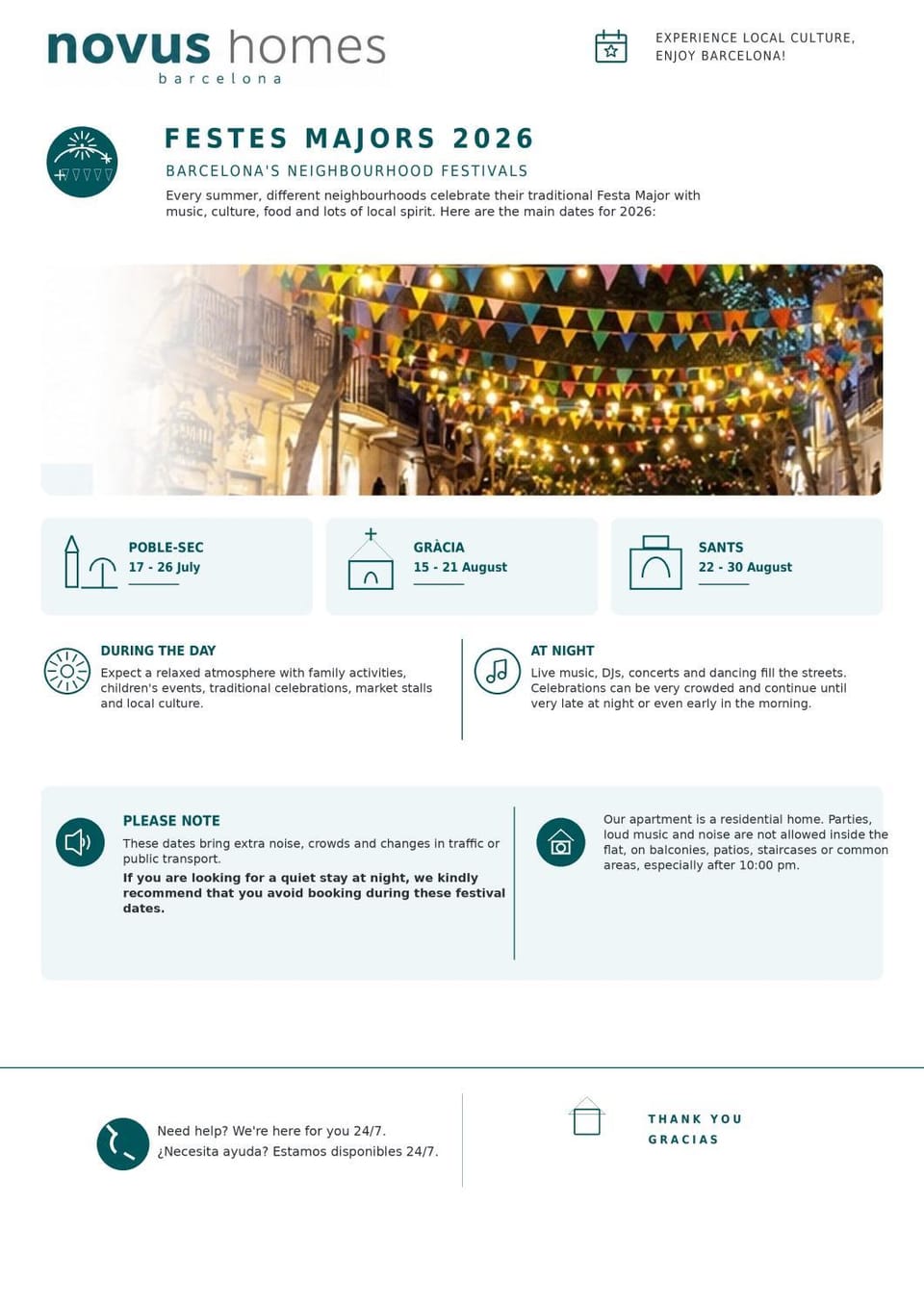 novus homes
barcelona

EXPERIENCE LOCAL CULTURE, ENJOY BARCELONA!

FESTES MAJORS 2026

BARCELONA'S NEIGHBOURHOOD FESTIVALS

Every summer, different neighbourhoods celebrate their traditional Festa Major with music, culture, food and lots of local spirit. Here are the main dates for 2026:

POBLE-SEC
17 - 26 July

GRÀCIA
15 - 21 August

SANTS
22 - 30 August

DURING THE DAY
Expect a relaxed atmosphere with family activities, children's events, traditional celebrations, market stalls and local culture.

AT NIGHT
Live music, DJs, concerts and dancing fill the streets. Celebrations can be very crowded and continue until very late at night or even early in the morning.

PLEASE NOTE
These dates bring extra noise, crowds and changes in traffic or public transport.
If you are looking for a quiet stay at night, we kindly recommend that you avoid booking during these festival dates.

Our apartment is a residential home. Parties, loud music and noise are not allowed inside the flat, on balconies, patios, staircases or common areas, especially after 10:00 pm.

Need help? We're here for you 24/7.
¿Necesita ayuda? Estamos disponibles 24/7.

THANK YOU
GRACIAS